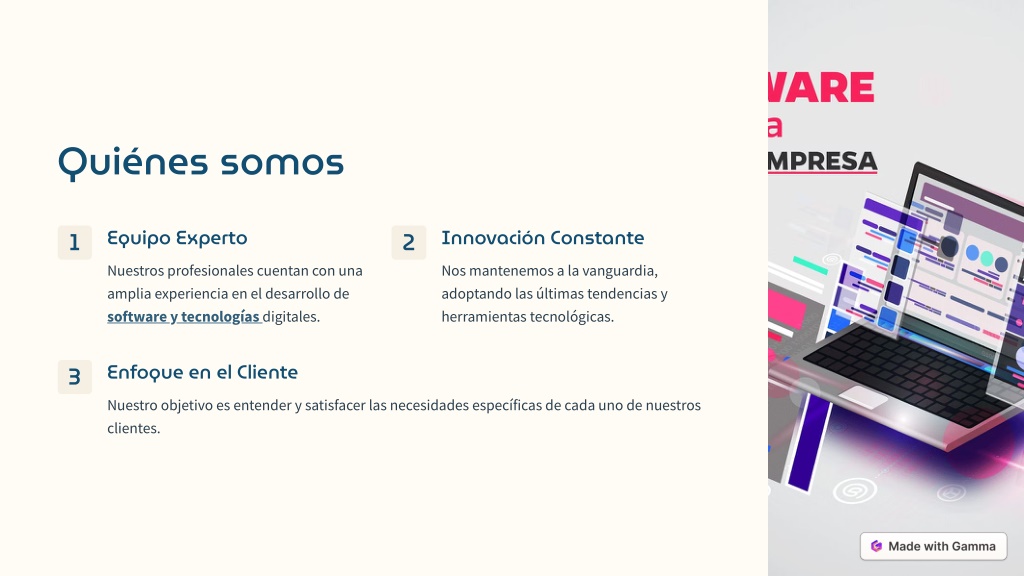 Quiénes somos

1
Equipo Experto

Nuestros profesionales cuentan con una amplia experiencia en el desarrollo de software y tecnologías digitales.

2
Innovación Constante

Nos mantenemos a la vanguardia, adoptando las últimas tendencias y herramientas tecnológicas.

3
Enfoque en el Cliente

Nuestro objetivo es entender y satisfacer las necesidades específicas de cada uno de nuestros clientes.

WARE
a
MPRESA

Made with Gamma